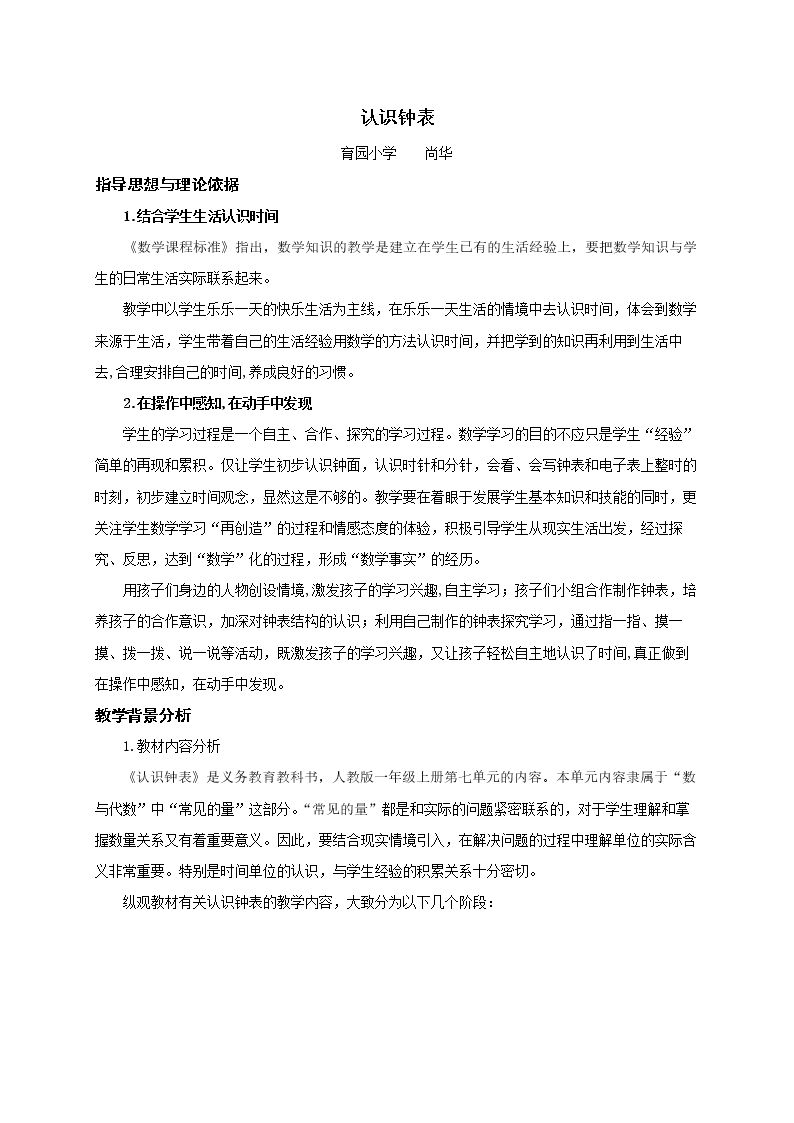 认识钟表

育园小学　尚华

指导思想与理论依据

1.结合学生生活认识时间

《数学课程标准》指出，数学知识的教学是建立在学生已有的生活经验上，要把数学知识与学生的日常生活实际联系起来。

教学中以学生乐乐一天的快乐生活为主线，在乐乐一天生活的情境中去认识时间，体会到数学来源于生活，学生带着自己的生活经验用数学的方法认识时间，并把学到的知识再利用到生活中去，合理安排自己的时间，养成良好的习惯。

2.在操作中感知，在动手中发现

学生的学习过程是一个自主、合作、探究的学习过程。数学学习的目的不应只是学生“经验”简单的再现和累积。仅让学生初步认识钟面，认识时针和分针，会看、会写钟表和电子表上整时的时刻，初步建立时间观念，显然这是不够的。教学要在着眼于发展学生基本知识和技能的同时，更关注学生数学学习“再创造”的过程和情感态度的体验，积极引导学生从现实生活出发，经过探究、反思，达到“数学”化的过程，形成“数学事实”的经历。

用孩子们身边的人物创设情境，激发孩子的学习兴趣，自主学习；孩子们小组合作制作钟表，培养孩子的合作意识，加深对钟表结构的认识；利用自己制作的钟表探究学习，通过指一指、摸一摸、拨一拨、说一说等活动，既激发孩子的学习兴趣，又让孩子轻松自主地认识了时间，真正做到在操作中感知，在动手中发现。

教学背景分析

1.教材内容分析

《认识钟表》是义务教育教科书，人教版一年级上册第七单元的内容。本单元内容隶属于“数与代数”中“常见的量”这部分。“常见的量”都是和实际的问题紧密联系的，对于学生理解和掌握数量关系又有着重要意义。因此，要结合现实情境引入，在解决问题的过程中理解单位的实际含义非常重要。特别是时间单位的认识，与学生经验的积累关系十分密切。

纵观教材有关认识钟表的教学内容，大致分为以下几个阶段：